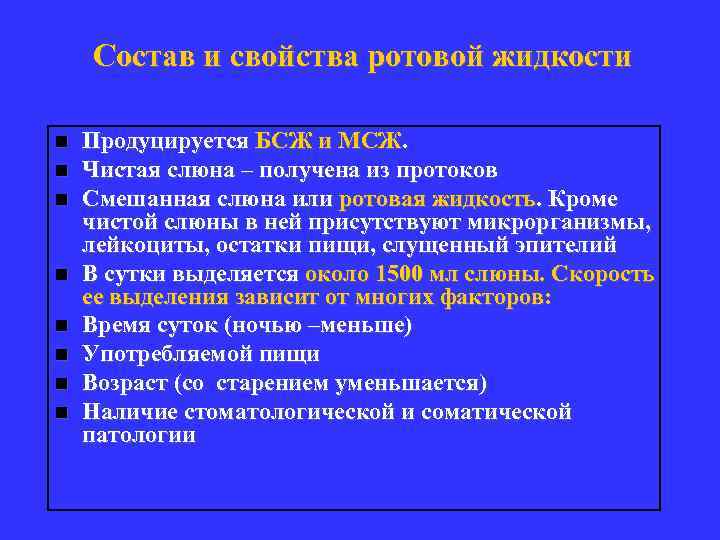 Состав и свойства ротовой жидкости

- Продуцируется БСЖ и МСЖ.
- Чистая слюна – получена из протоков
- Смешанная слюна или ротовая жидкость. Кроме чистой слюны в ней присутствуют микрорганизмы, лейкоциты, остатки пищи, слущенный эпителий
- В сутки выделяется около 1500 мл слюны. Скорость ее выделения зависит от многих факторов:
- Время суток (ночью –меньше)
- Употребляемой пищи
- Возраст (со старением уменьшается)
- Наличие стоматологической и соматической патологии